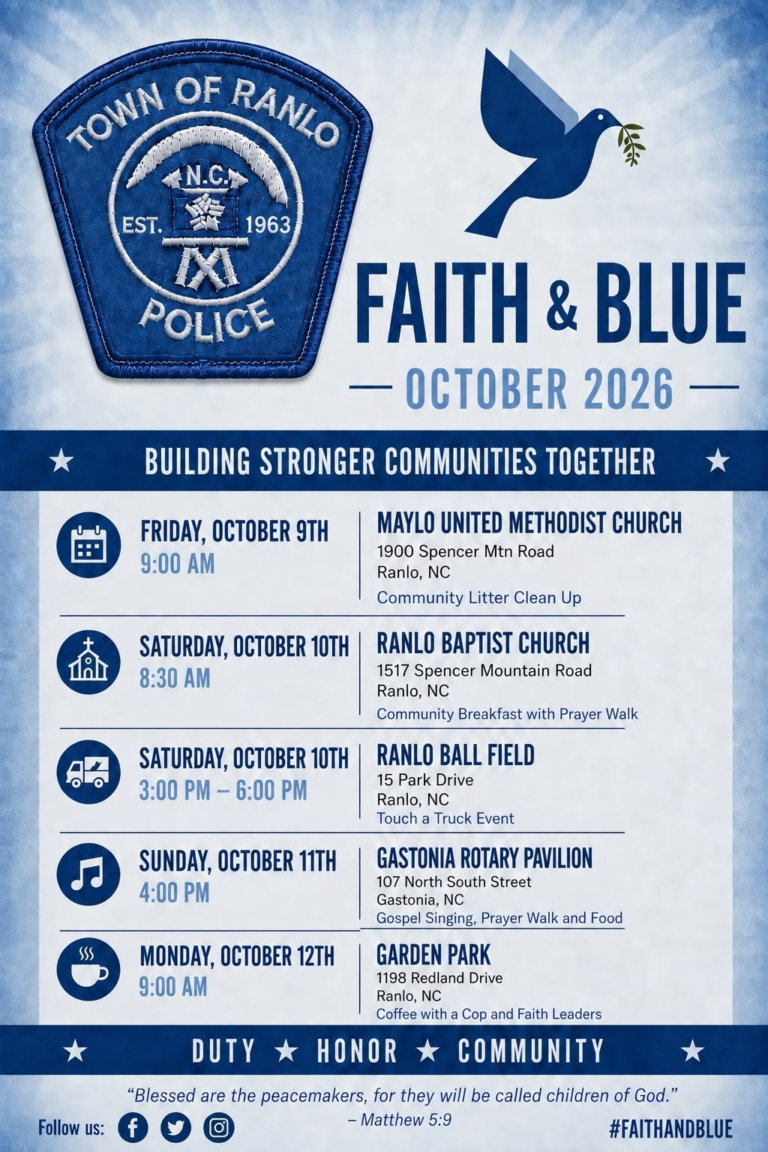 TOWN OF RANLO
N.C.
EST. 1963
POLICE

FAITH & BLUE

— OCTOBER 2026 —

★ BUILDING STRONGER COMMUNITIES TOGETHER ★

FRIDAY, OCTOBER 9TH
9:00 AM

MAYLO UNITED METHODIST CHURCH
1900 Spencer Mtn Road
Ranlo, NC
Community Litter Clean Up

SATURDAY, OCTOBER 10TH
8:30 AM

RANLO BAPTIST CHURCH
1517 Spencer Mountain Road
Ranlo, NC
Community Breakfast with Prayer Walk

SATURDAY, OCTOBER 10TH
3:00 PM – 6:00 PM

RANLO BALL FIELD
15 Park Drive
Ranlo, NC
Touch a Truck Event

SUNDAY, OCTOBER 11TH
4:00 PM

GASTONIA ROTARY PAVILION
107 North South Street
Gastonia, NC
Gospel Singing, Prayer Walk and Food

MONDAY, OCTOBER 12TH
9:00 AM

GARDEN PARK
1198 Redland Drive
Ranlo, NC
Coffee with a Cop and Faith Leaders

★ DUTY ★ HONOR ★ COMMUNITY ★

"Blessed are the peacemakers, for they will be called children of God."
– Matthew 5:9

Follow us:

#FAITHANDBLUE